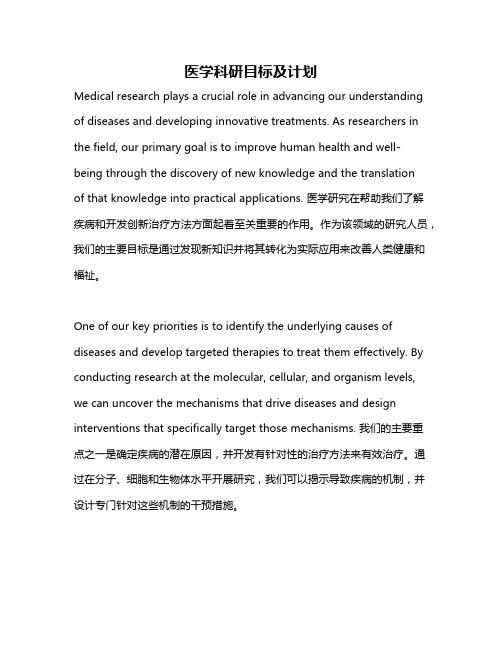 医学科研目标及计划

Medical research plays a crucial role in advancing our understanding of diseases and developing innovative treatments. As researchers in the field, our primary goal is to improve human health and well-being through the discovery of new knowledge and the translation of that knowledge into practical applications. 医学研究在帮助我们了解疾病和开发创新治疗方法方面起着至关重要的作用。作为该领域的研究人员，我们的主要目标是通过发现新知识并将其转化为实际应用来改善人类健康和福祉。

One of our key priorities is to identify the underlying causes of diseases and develop targeted therapies to treat them effectively. By conducting research at the molecular, cellular, and organism levels, we can uncover the mechanisms that drive diseases and design interventions that specifically target those mechanisms. 我们的主要重点之一是确定疾病的潜在原因，并开发有针对性的治疗方法来有效治疗。通过在分子、细胞和生物体水平开展研究，我们可以揭示导致疾病的机制，并设计专门针对这些机制的干预措施。